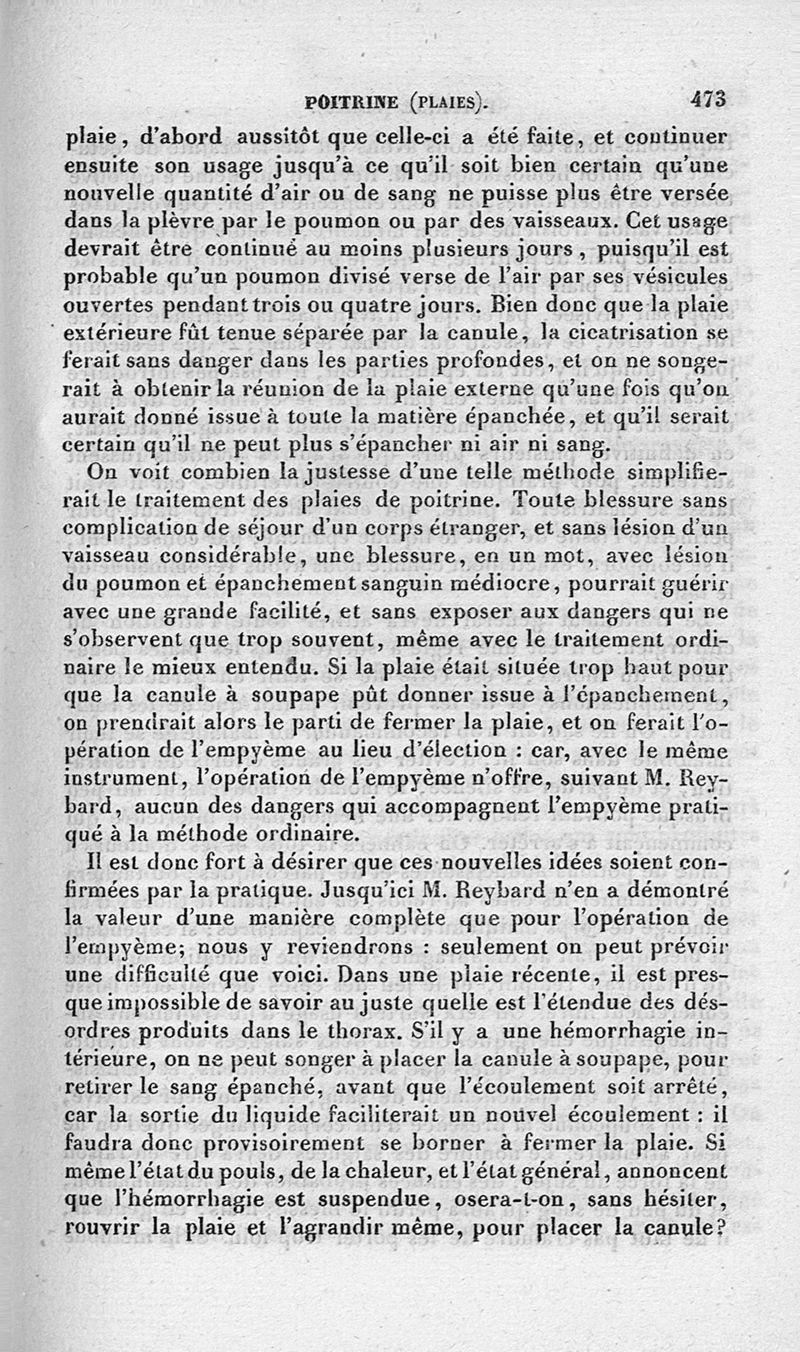 POITRINE (PLAIES). 473

plaie, d'abord aussitôt que celle-ci a été faite, et continuer ensuite son usage jusqu'à ce qu'il soit bien certain qu'une nouvelle quantité d'air ou de sang ne puisse plus être versée dans la plèvre par le poumon ou par des vaisseaux. Cet usage devrait être continué au moins plusieurs jours, puisqu'il est probable qu'un poumon divisé verse de l'air par ses vésicules ouvertes pendant trois ou quatre jours. Bien donc que la plaie extérieure fût tenue séparée par la canule, la cicatrisation se ferait sans danger dans les parties profondes, et on ne songerait à obtenir la réunion de la plaie externe qu'une fois qu'on aurait donné issue à toute la matière épanchée, et qu'il serait certain qu'il ne peut plus s'épancher ni air ni sang.

On voit combien la justesse d'une telle méthode simplifierait le traitement des plaies de poitrine. Toute blessure sans complication de séjour d'un corps étranger, et sans lésion d'un vaisseau considérable, une blessure, en un mot, avec lésion du poumon et épanchement sanguin médiocre, pourrait guérir avec une grande facilité, et sans exposer aux dangers qui ne s'observent que trop souvent, même avec le traitement ordinaire le mieux entendu. Si la plaie était située trop haut pour que la canule à soupape pût donner issue à l'épanchement, on prendrait alors le parti de fermer la plaie, et on ferait l'opération de l'empyème au lieu d'élection : car, avec le même instrument, l'opération de l'empyème n'offre, suivant M. Reybard, aucun des dangers qui accompagnent l'empyème pratiqué à la méthode ordinaire.

Il est donc fort à désirer que ces nouvelles idées soient confirmées par la pratique. Jusqu'ici M. Reybard n'en a démontré la valeur d'une manière complète que pour l'opération de l'empyème; nous y reviendrons : seulement on peut prévoir une difficulté que voici. Dans une plaie récente, il est presque impossible de savoir au juste quelle est l'étendue des désordres produits dans le thorax. S'il y a une hémorrhagie intérieure, on ne peut songer à placer la canule à soupape, pour retirer le sang épanché, avant que l'écoulement soit arrêté, car la sortie du liquide faciliterait un nouvel écoulement : il faudra donc provisoirement se borner à fermer la plaie. Si même l'état du pouls, de la chaleur, et l'état général, annoncent que l'hémorrhagie est suspendue, osera-t-on, sans hésiter, rouvrir la plaie et l'agrandir même, pour placer la canule?